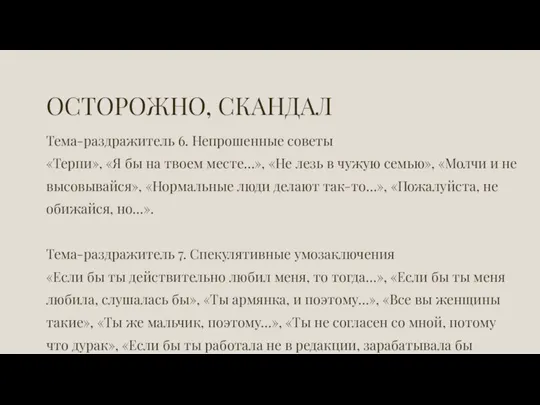 ОСТОРОЖНО, СКАНДАЛ

Тема-раздражитель 6. Непрошенные советы
«Терпи», «Я бы на твоем месте...», «Не лезь в чужую семью», «Молчи и не высовывайся», «Нормальные люди делают так-то...», «Пожалуйста, не обижайся, но...».

Тема-раздражитель 7. Спекулятивные умозаключения
«Если бы ты действительно любил меня, то тогда...», «Если бы ты меня любила, слушалась бы», «Ты армянка, и поэтому...», «Все вы женщины такие», «Ты же мальчик, поэтому...», «Ты не согласен со мной, потому что дурак», «Если бы ты работала не в редакции, зарабатывала бы